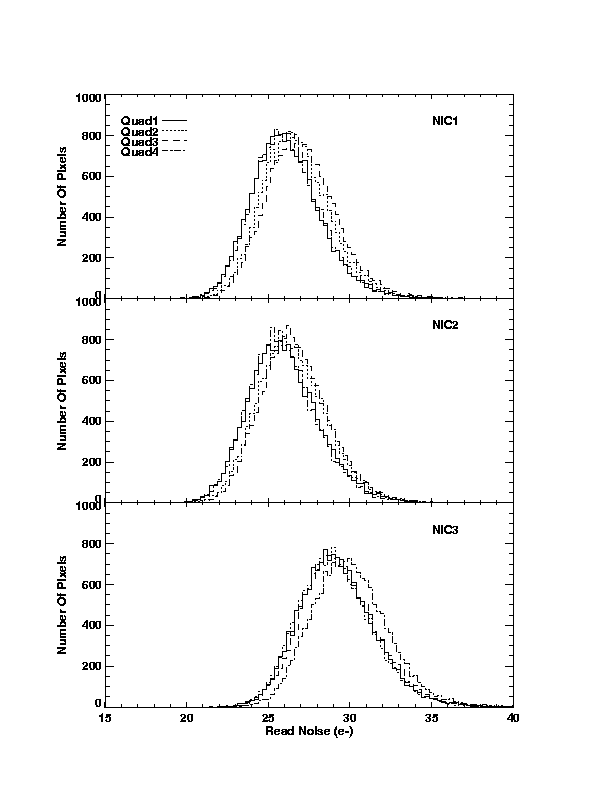 1000
800
600
400
200
0
Number Of Pixels
Quad1
Quad2
Quad3
Quad4
NIC1

1000
800
600
400
200
0
Number Of Pixels
NIC2

1000
800
600
400
200
0
Number Of Pixels
NIC3

15
20
25
30
35
40
Read Noise (e-)